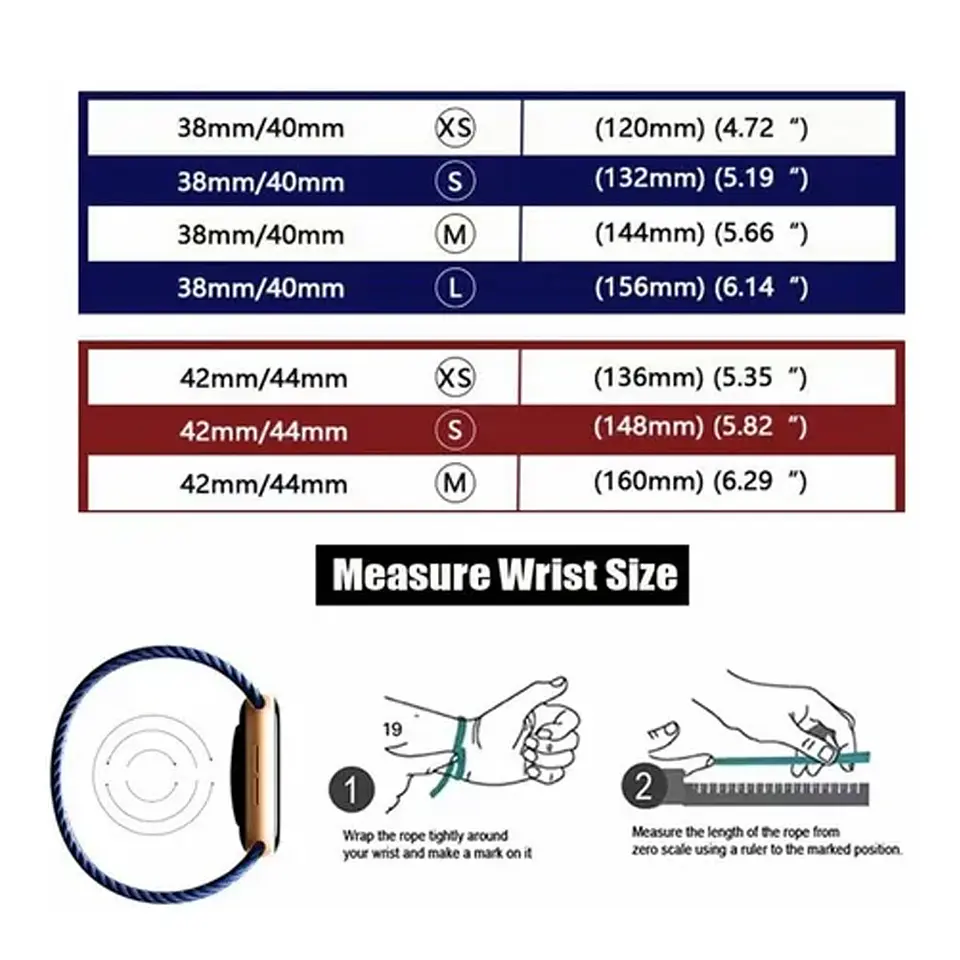 | 38mm/40mm | XS | (120mm) (4.72 ") |
|---|---|---|
| 38mm/40mm | S | (132mm) (5.19 ") |
| 38mm/40mm | M | (144mm) (5.66 ") |
| 38mm/40mm | L | (156mm) (6.14 ") |

| 42mm/44mm | XS | (136mm) (5.35 ") |
|---|---|---|
| 42mm/44mm | S | (148mm) (5.82 ") |
| 42mm/44mm | M | (160mm) (6.29 ") |

Measure Wrist Size

19

1

Wrap the rope tightly around your wrist and make a mark on it

2

Measure the length of the rope from zero scale using a ruler to the marked position.